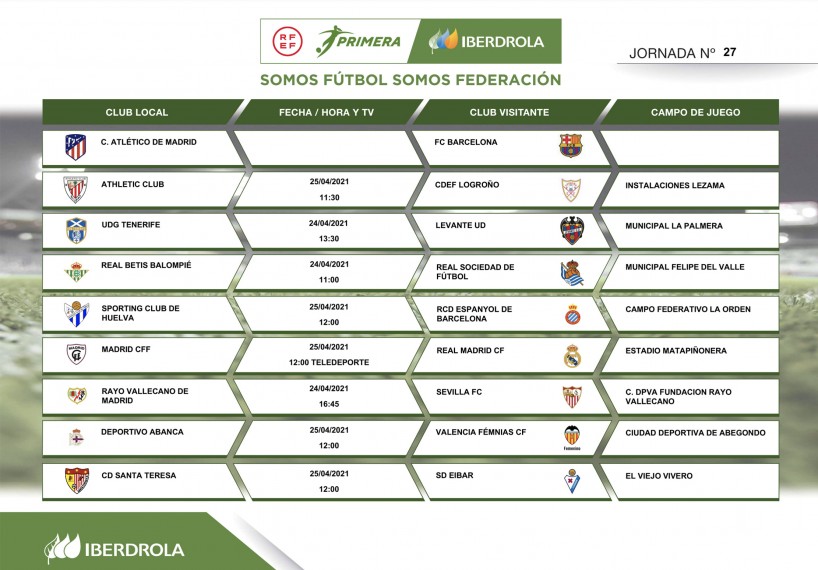 RFEF PRIMERA IBERDROLA

JORNADA Nº 27

SOMOS FÚTBOL SOMOS FEDERACIÓN

| CLUB LOCAL | FECHA / HORA Y TV | CLUB VISITANTE | CAMPO DE JUEGO |
|---|---|---|---|
| C. ATLÉTICO DE MADRID | | FC BARCELONA | |
| ATHLETIC CLUB | 25/04/2021 11:30 | CDEF LOGROÑO | INSTALACIONES LEZAMA |
| UDG TENERIFE | 24/04/2021 13:30 | LEVANTE UD | MUNICIPAL LA PALMERA |
| REAL BETIS BALOMPIÉ | 24/04/2021 11:00 | REAL SOCIEDAD DE FÚTBOL | MUNICIPAL FELIPE DEL VALLE |
| SPORTING CLUB DE HUELVA | 25/04/2021 12:00 | RCD ESPANYOL DE BARCELONA | CAMPO FEDERATIVO LA ORDEN |
| MADRID CFF | 25/04/2021 12:00 TELEDEPORTE | REAL MADRID CF | ESTADIO MATAPIÑONERA |
| RAYO VALLECANO DE MADRID | 24/04/2021 16:45 | SEVILLA FC | C. DPVA FUNDACION RAYO VALLECANO |
| DEPORTIVO ABANCA | 25/04/2021 12:00 | VALENCIA FÉMNIAS CF | CIUDAD DEPORTIVA DE ABEGONDO |
| CD SANTA TERESA | 25/04/2021 12:00 | SD EIBAR | EL VIEJO VIVERO |

IBERDROLA